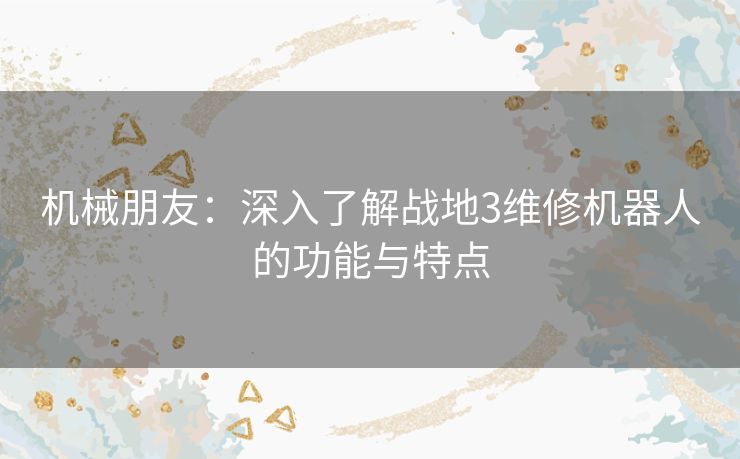 机械朋友：深入了解战地3维修机器人的功能与特点